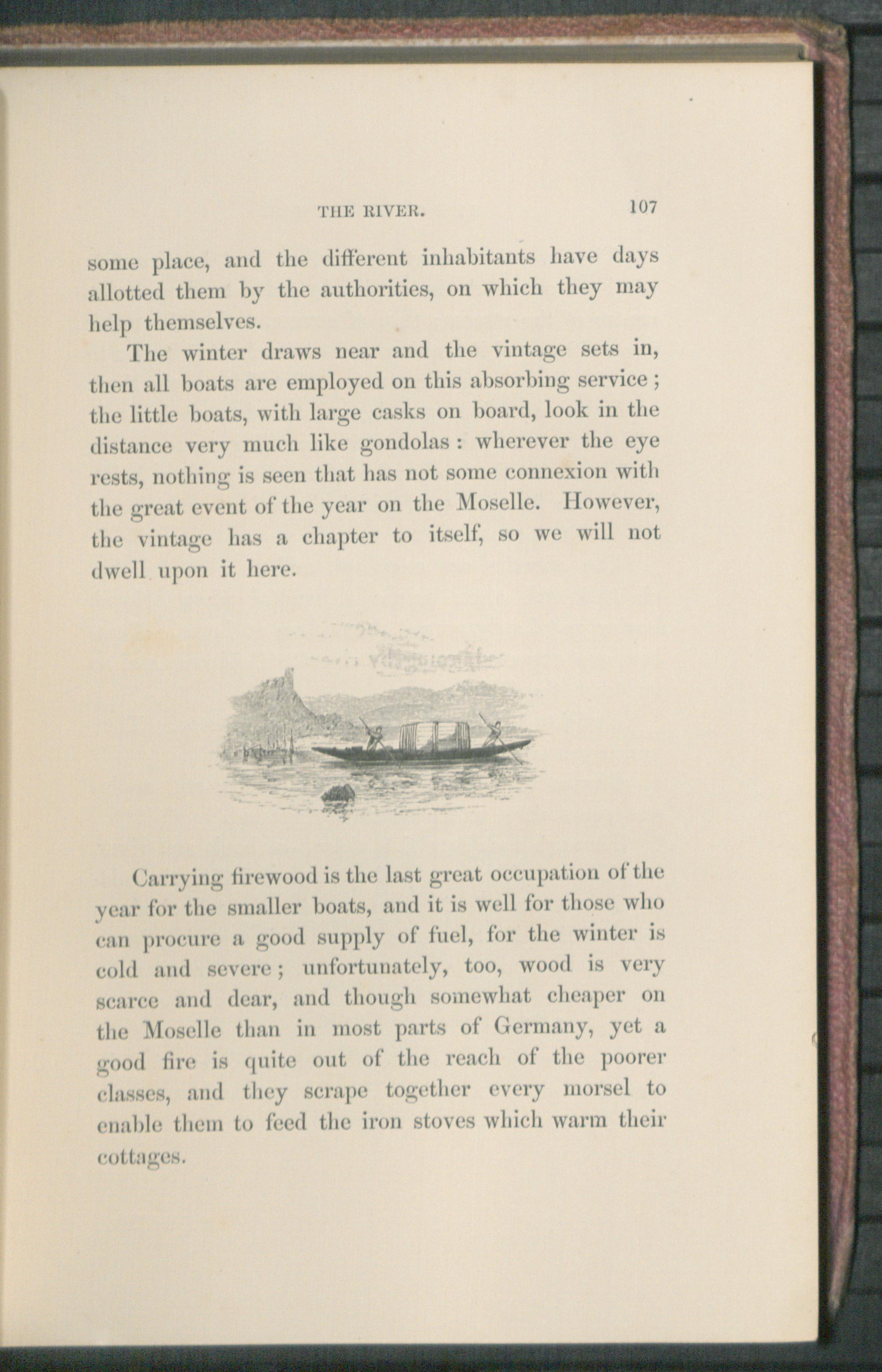 THE RIVER. 107

some place, and the different inhabitants have days allotted them by the authorities, on which they may help themselves.

The winter draws near and the vintage sets in, then all boats are employed on this absorbing service; the little boats, with large casks on board, look in the distance very much like gondolas: wherever the eye rests, nothing is seen that has not some connexion with the great event of the year on the Moselle. However, the vintage has a chapter to itself, so we will not dwell upon it here.

Carrying firewood is the last great occupation of the year for the smaller boats, and it is well for those who can procure a good supply of fuel, for the winter is cold and severe; unfortunately, too, wood is very scarce and dear, and though somewhat cheaper on the Moselle than in most parts of Germany, yet a good fire is quite out of the reach of the poorer classes, and they scrape together every morsel to enable them to feed the iron stoves which warm their cottages.